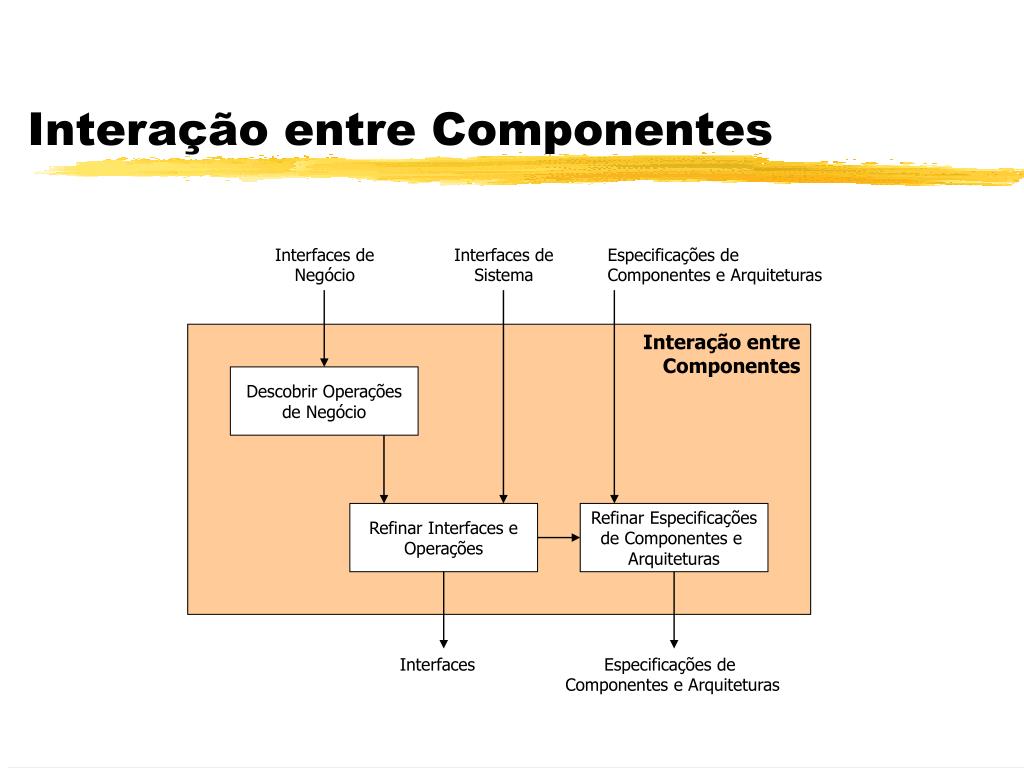 Interação entre Componentes

Interfaces de Negócio

Interfaces de Sistema

Especificações de Componentes e Arquiteturas

Interação entre Componentes

Descobrir Operações de Negócio

Refinar Interfaces e Operações

Refinar Especificações de Componentes e Arquiteturas

Interfaces

Especificações de Componentes e Arquiteturas